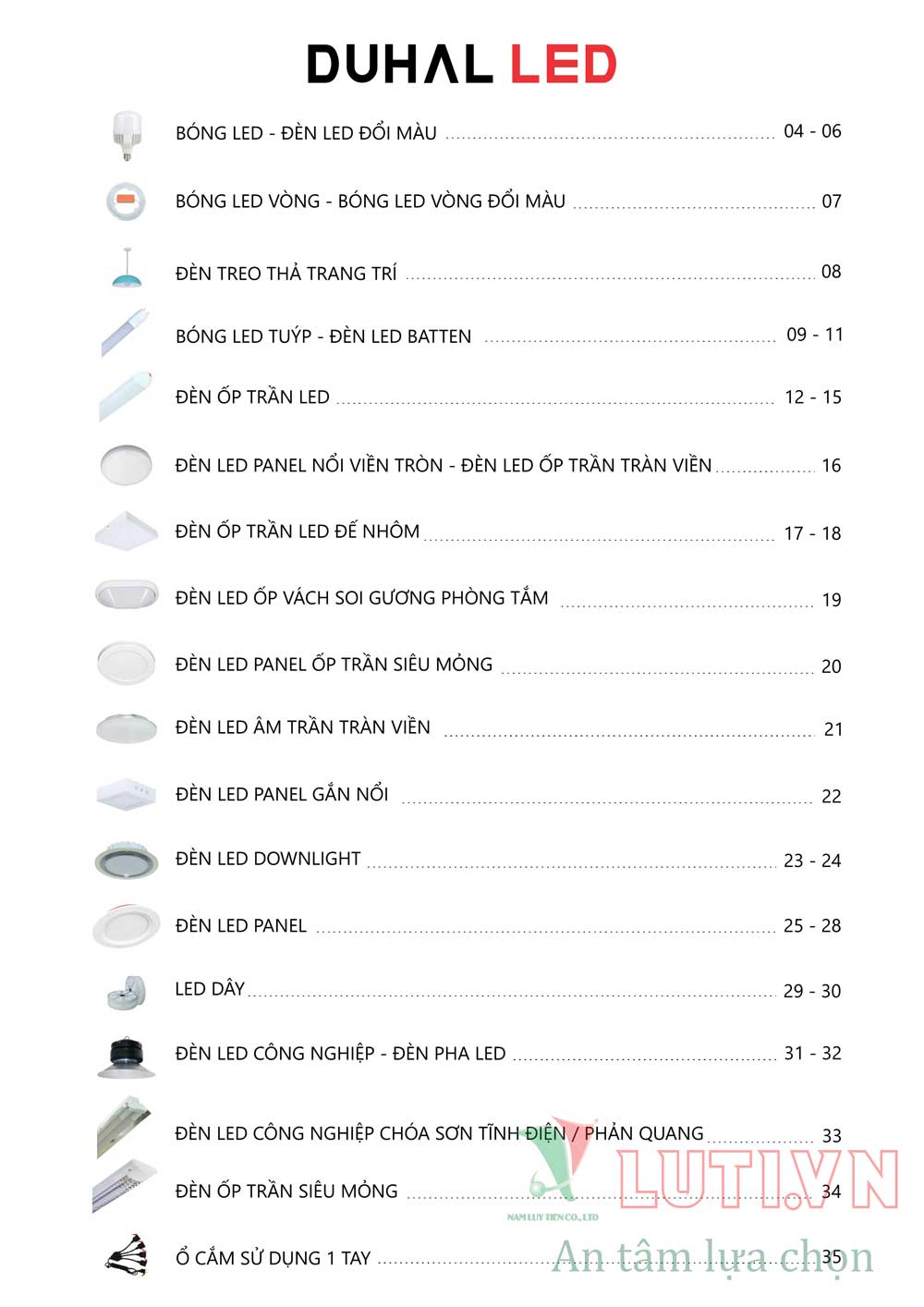 DUHAL LED

BÓNG LED - ĐÈN LED ĐỔI MÀU ........ 04 - 06

BÓNG LED VÒNG - BÓNG LED VÒNG ĐỔI MÀU ........ 07

ĐÈN TREO THẢ TRANG TRÍ ........ 08

BÓNG LED TUÝP - ĐÈN LED BATTEN ........ 09 - 11

ĐÈN ỐP TRẦN LED ........ 12 - 15

ĐÈN LED PANEL NỔI VIỀN TRÒN - ĐÈN LED ỐP TRẦN TRÀN VIỀN ........ 16

ĐÈN ỐP TRẦN LED ĐẾ NHÔM ........ 17 - 18

ĐÈN LED ỐP VÁCH SOI GƯƠNG PHÒNG TẮM ........ 19

ĐÈN LED PANEL ỐP TRẦN SIÊU MỎNG ........ 20

ĐÈN LED ÂM TRẦN TRÀN VIỀN ........ 21

ĐÈN LED PANEL GẮN NỔI ........ 22

ĐÈN LED DOWNLIGHT ........ 23 - 24

ĐÈN LED PANEL ........ 25 - 28

LED DÂY ........ 29 - 30

ĐÈN LED CÔNG NGHIỆP - ĐÈN PHA LED ........ 31 - 32

ĐÈN LED CÔNG NGHIỆP CHÓA SƠN TĨNH ĐIỆN / PHẢN QUANG ........ 33

ĐÈN ỐP TRẦN SIÊU MỎNG ........ 34

Ổ CẮM SỬ DỤNG 1 TAY ........ 35

NAM LUY TIEN CO., LTD
LUTI.VN
An tâm lựa chọn